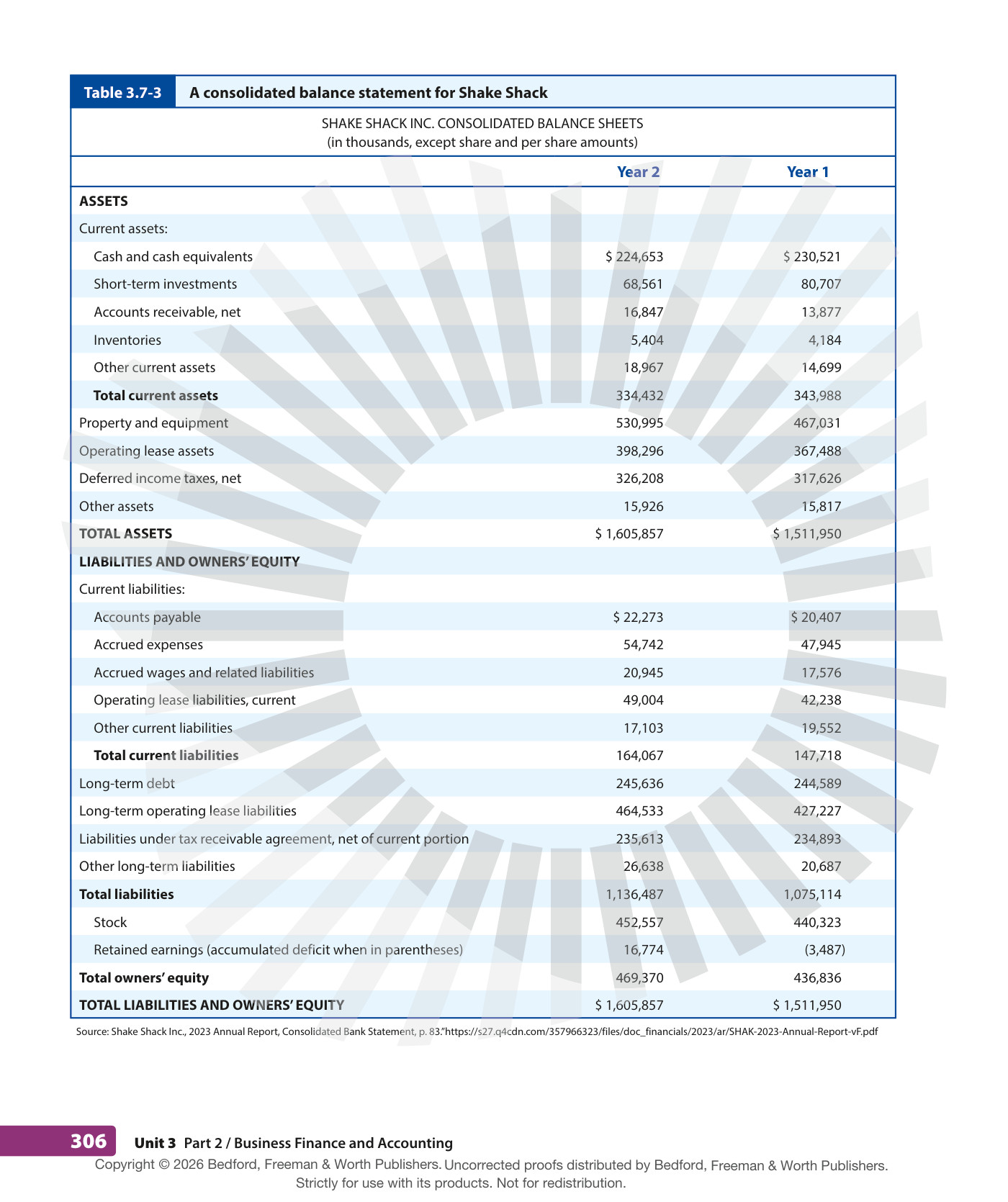 Table 3.7-3 A consolidated balance statement for Shake Shack

SHAKE SHACK INC. CONSOLIDATED BALANCE SHEETS
(in thousands, except share and per share amounts)

|  | Year 2 | Year 1 |
|---|---|---|
| ASSETS |  |  |
| Current assets: |  |  |
| Cash and cash equivalents | $ 224,653 | $ 230,521 |
| Short-term investments | 68,561 | 80,707 |
| Accounts receivable, net | 16,847 | 13,877 |
| Inventories | 5,404 | 4,184 |
| Other current assets | 18,967 | 14,699 |
| Total current assets | 334,432 | 343,988 |
| Property and equipment | 530,995 | 467,031 |
| Operating lease assets | 398,296 | 367,488 |
| Deferred income taxes, net | 326,208 | 317,626 |
| Other assets | 15,926 | 15,817 |
| TOTAL ASSETS | $ 1,605,857 | $ 1,511,950 |
| LIABILITIES AND OWNERS' EQUITY |  |  |
| Current liabilities: |  |  |
| Accounts payable | $ 22,273 | $ 20,407 |
| Accrued expenses | 54,742 | 47,945 |
| Accrued wages and related liabilities | 20,945 | 17,576 |
| Operating lease liabilities, current | 49,004 | 42,238 |
| Other current liabilities | 17,103 | 19,552 |
| Total current liabilities | 164,067 | 147,718 |
| Long-term debt | 245,636 | 244,589 |
| Long-term operating lease liabilities | 464,533 | 427,227 |
| Liabilities under tax receivable agreement, net of current portion | 235,613 | 234,893 |
| Other long-term liabilities | 26,638 | 20,687 |
| Total liabilities | 1,136,487 | 1,075,114 |
| Stock | 452,557 | 440,323 |
| Retained earnings (accumulated deficit when in parentheses) | 16,774 | (3,487) |
| Total owners' equity | 469,370 | 436,836 |
| TOTAL LIABILITIES AND OWNERS' EQUITY | $ 1,605,857 | $ 1,511,950 |

Source: Shake Shack Inc., 2023 Annual Report, Consolidated Bank Statement, p. 83."https://s27.q4cdn.com/357966323/files/doc_financials/2023/ar/SHAK-2023-Annual-Report-vF.pdf

306 Unit 3 Part 2 / Business Finance and Accounting

Copyright © 2026 Bedford, Freeman & Worth Publishers. Uncorrected proofs distributed by Bedford, Freeman & Worth Publishers. Strictly for use with its products. Not for redistribution.